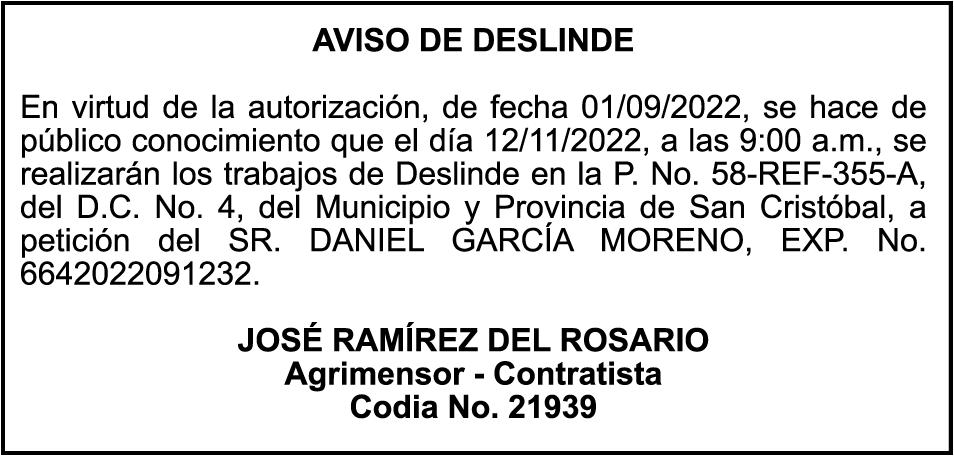 AVISO DE DESLINDE

En virtud de la autorización, de fecha 01/09/2022, se hace de público conocimiento que el día 12/11/2022, a las 9:00 a.m., se realizarán los trabajos de Deslinde en la P. No. 58-REF-355-A, del D.C. No. 4, del Municipio y Provincia de San Cristóbal, a petición del SR. DANIEL GARCÍA MORENO, EXP. No. 6642022091232.

JOSÉ RAMÍREZ DEL ROSARIO
Agrimensor - Contratista
Codia No. 21939